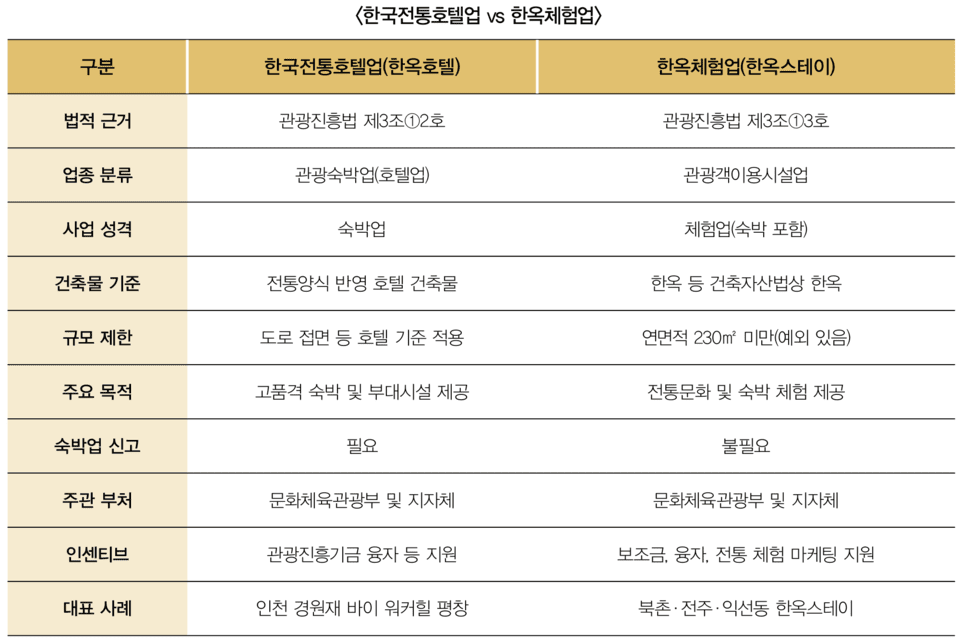 〈한국전통호텔업 vs 한옥체험업〉

| 구분 | 한국전통호텔업(한옥호텔) | 한옥체험업(한옥스테이) |
|---|---|---|
| 법적 근거 | 관광진흥법 제3조①2호 | 관광진흥법 제3조①3호 |
| 업종 분류 | 관광숙박업(호텔업) | 관광객이용시설업 |
| 사업 성격 | 숙박업 | 체험업(숙박 포함) |
| 건축물 기준 | 전통양식 반영 호텔 건축물 | 한옥 등 건축자산법상 한옥 |
| 규모 제한 | 도로 접면 등 호텔 기준 적용 | 연면적 230㎡ 미만(예외 있음) |
| 주요 목적 | 고품격 숙박 및 부대시설 제공 | 전통문화 및 숙박 체험 제공 |
| 숙박업 신고 | 필요 | 불필요 |
| 주관 부처 | 문화체육관광부 및 지자체 | 문화체육관광부 및 지자체 |
| 인센티브 | 관광진흥기금 융자 등 지원 | 보조금, 융자, 전통 체험 마케팅 지원 |
| 대표 사례 | 인천 경원재 바이 워커힐 평창 | 북촌·전주·익선동 한옥스테이 |